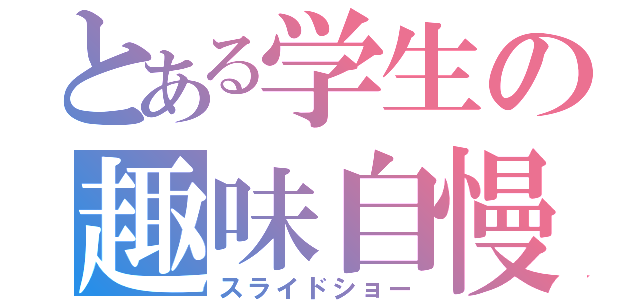 とある学生の
趣味自慢
スライドショー